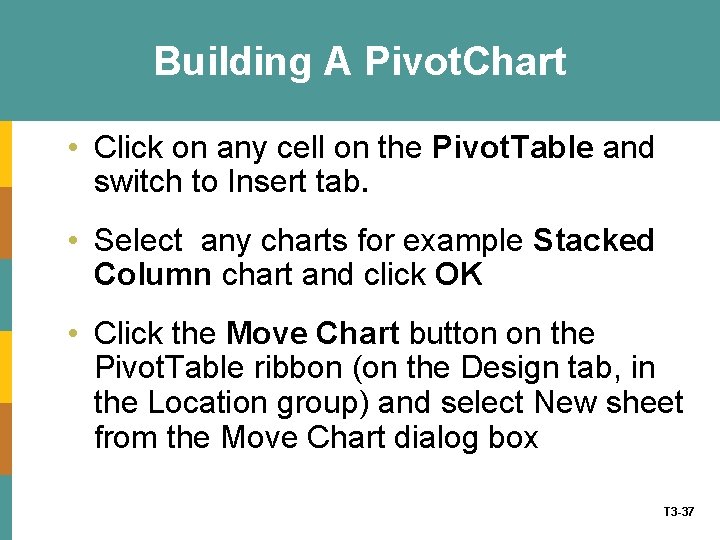 Building A PivotChart

• Click on any cell on the PivotTable and switch to Insert tab.

• Select  any charts for example Stacked Column chart and click OK

• Click the Move Chart button on the PivotTable ribbon (on the Design tab, in the Location group) and select New sheet from the Move Chart dialog box

T3-37